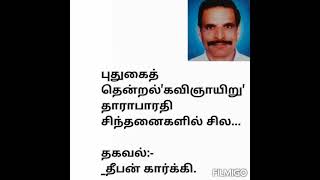 புதுகைத் தென்றல்'கவிஞாயிறு' தாராபாரதி சிந்தனைகளில் சில...

தகவல்:-
_தீபன் கார்க்கி.

FILMIGO